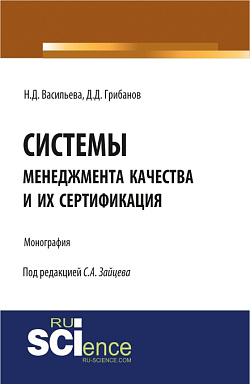 Н.Д. Васильева, Д.Д. Грибанов

СИСТЕМЫ
МЕНЕДЖМЕНТА КАЧЕСТВА
И ИХ СЕРТИФИКАЦИЯ

Монография

Под редакцией С.А. Зайцева

RU
SCIence
RU-SCIENCE.COM